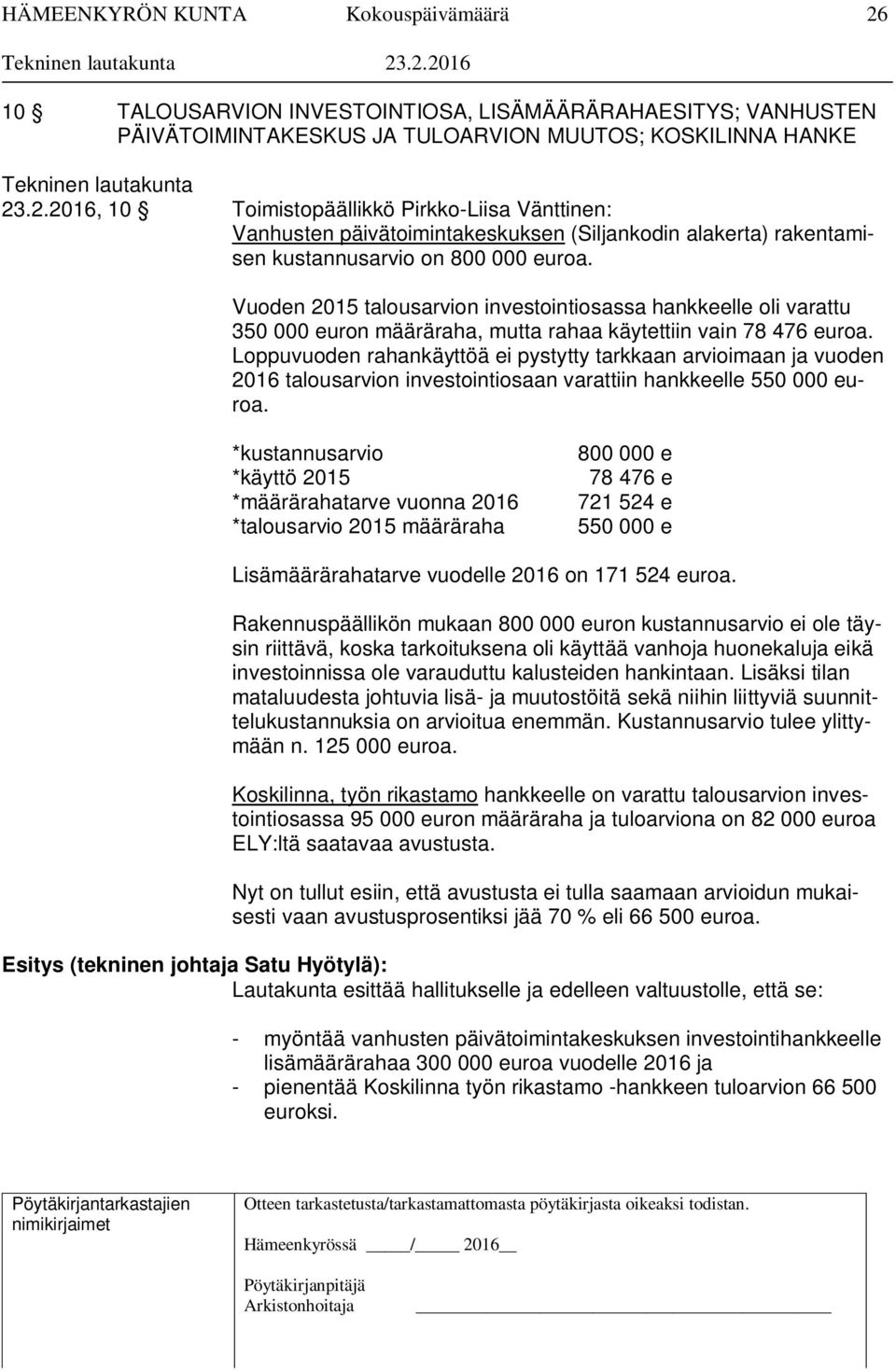 HÄMEENKYRÖN KUNTA Kokouspäivämäärä 26
Tekninen lautakunta 23.2.2016

10 § TALOUSARVION INVESTOINTIOSA, LISÄMÄÄRÄRAHAESITYS; VANHUSTEN PÄIVÄTOIMINTAKESKUS JA TULOARVION MUUTOS; KOSKILINNA HANKE

Tekninen lautakunta
23.2.2016, 10 § Toimistopäällikkö Pirkko-Liisa Vänttinen:
Vanhusten päivätoimintakeskuksen (Siljankodin alakerta) rakentamisen kustannusarvio on 800 000 euroa.

Vuoden 2015 talousarvion investointiosassa hankkeelle oli varattu 350 000 euron määräraha, mutta rahaa käytettiin vain 78 476 euroa. Loppuvuoden rahankäyttöä ei pystytty tarkkaan arvioimaan ja vuoden 2016 talousarvion investointiosaan varattiin hankkeelle 550 000 euroa.

| | |
|---|---|
| *kustannusarvio | 800 000 e |
| *käyttö 2015 | 78 476 e |
| *määrärahatarve vuonna 2016 | 721 524 e |
| *talousarvio 2015 määräraha | 550 000 e |

Lisämäärärahatarve vuodelle 2016 on 171 524 euroa.

Rakennuspäällikön mukaan 800 000 euron kustannusarvio ei ole täysin riittävä, koska tarkoituksena oli käyttää vanhoja huonekaluja eikä investoinnissa ole varauduttu kalusteiden hankintaan. Lisäksi tilan mataluudesta johtuvia lisä- ja muutostöitä sekä niihin liittyviä suunnittelukustannuksia on arvioitua enemmän. Kustannusarvio tulee ylittymään n. 125 000 euroa.

Koskilinna, työn rikastamo hankkeelle on varattu talousarvion investointiosassa 95 000 euron määräraha ja tuloarviona on 82 000 euroa ELY:ltä saatavaa avustusta.

Nyt on tullut esiin, että avustusta ei tulla saamaan arvioidun mukaisesti vaan avustusprosentiksi jää 70 % eli 66 500 euroa.

Esitys (tekninen johtaja Satu Hyötylä):
Lautakunta esittää hallitukselle ja edelleen valtuustolle, että se:

- myöntää vanhusten päivätoimintakeskuksen investointihankkeelle lisämäärärahaa 300 000 euroa vuodelle 2016 ja
- pienentää Koskilinna työn rikastamo -hankkeen tuloarvion 66 500 euroksi.

Pöytäkirjantarkastajien nimikirjaimet

Otteen tarkastetusta/tarkastamattomasta pöytäkirjasta oikeaksi todistan.

Hämeenkyrössä ____/____ 2016__

Pöytäkirjanpitäjä
Arkistonhoitaja